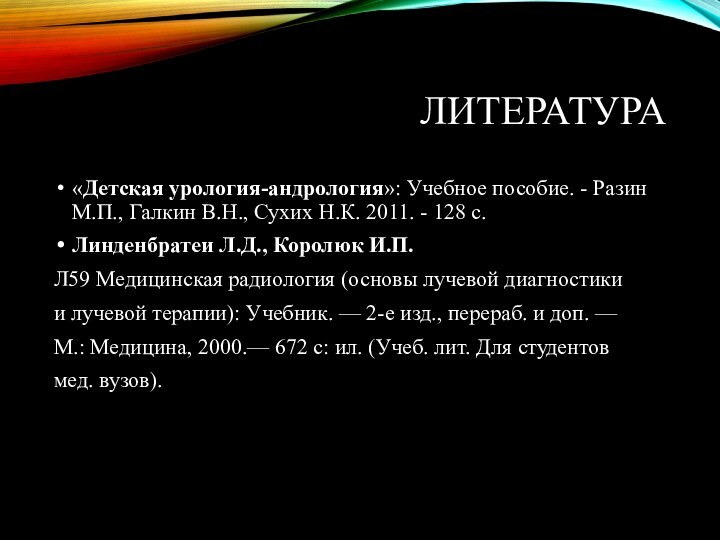 ЛИТЕРАТУРА

• «Детская урология-андрология»: Учебное пособие. - Разин М.П., Галкин В.Н., Сухих Н.К. 2011. - 128 с.

• Линденбратеи Л.Д., Королюк И.П.

Л59 Медицинская радиология (основы лучевой диагностики и лучевой терапии): Учебник. — 2-е изд., перераб. и доп. — М.: Медицина, 2000.— 672 с: ил. (Учеб. лит. Для студентов мед. вузов).